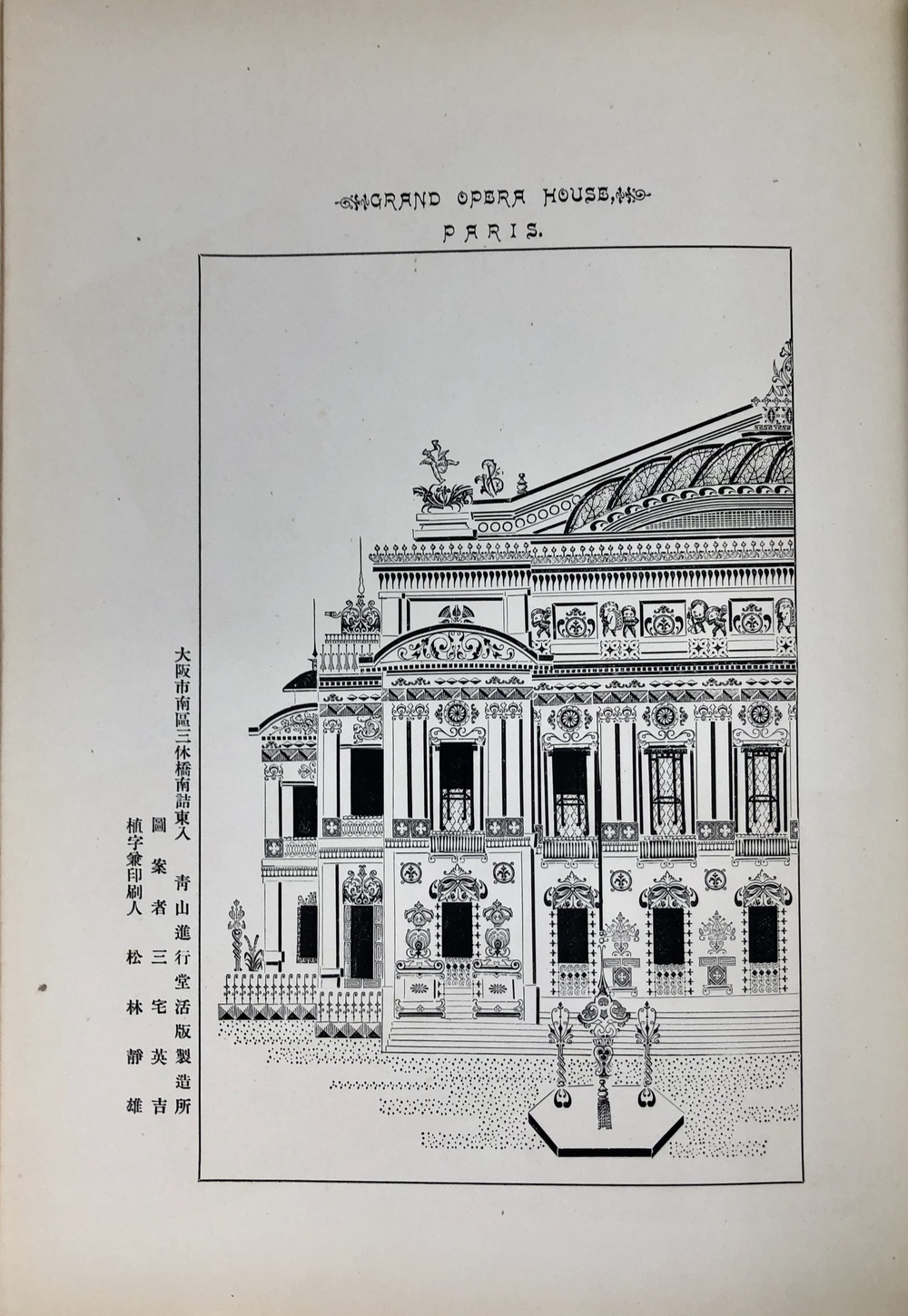 GRAND OPERA HOUSE,
PARIS.

大阪市南區三休橋南詰東入 青山進行堂活版製造所
圖案者 三宅英吉
植字兼印刷人 松林靜雄